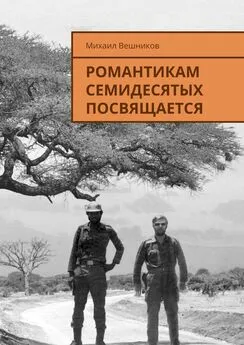 Михаил Вешников

РОМАНТИКАМ СЕМИДЕСЯТЫХ ПОСВЯЩАЕТСЯ